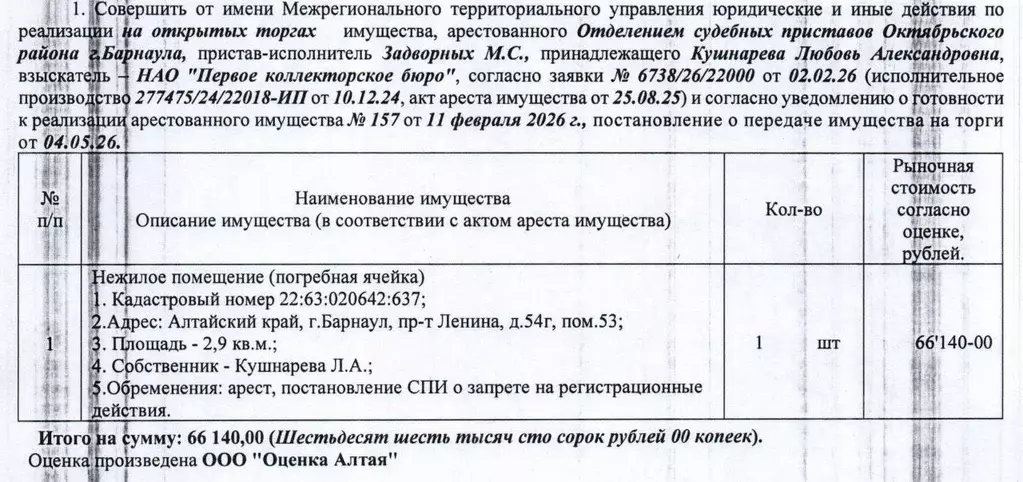 1. Совершить от имени Межрегионального территориального управления юридические и иные действия по реализации на открытых торгах имущества, арестованного Отделением судебных приставов Октябрьского района г.Барнаула, пристав-исполнитель Задворных М.С., принадлежащего Кушнарева Любовь Александровна, взыскатель – НАО "Первое коллекторское бюро", согласно заявки № 6738/26/22000 от 02.02.26 (исполнительное производство 277475/24/22018-ИП от 10.12.24, акт ареста имущества от 25.08.25) и согласно уведомлению о готовности к реализации арестованного имущества № 157 от 11 февраля 2026 г., постановление о передаче имущества на торги от 04.05.26.

| № п/п | Наименование имущества Описание имущества (в соответствии с актом ареста имущества) | Кол-во | | Рыночная стоимость согласно оценке, рублей. |
|---|---|---|---|---|
| 1 | Нежилое помещение (погребная ячейка) 1. Кадастровый номер 22:63:020642:637; 2.Адрес: Алтайский край, г.Барнаул, пр-т Ленина, д.54г, пом.53; 3. Площадь - 2,9 кв.м.; 4. Собственник - Кушнарева Л.А.; 5.Обременения: арест, постановление СПИ о запрете на регистрационные действия. | 1 | шт | 66'140-00 |

Итого на сумму: 66 140,00 (Шестьдесят шесть тысяч сто сорок рублей 00 копеек).

Оценка произведена ООО "Оценка Алтая"